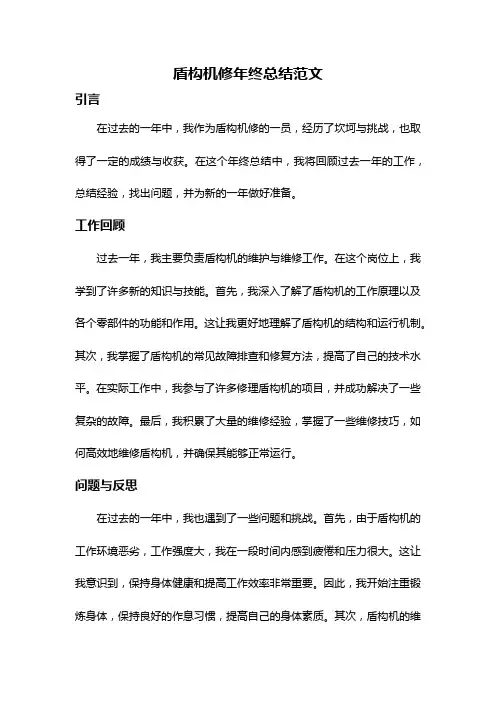 盾构机修年终总结范文

引言

在过去的一年中，我作为盾构机修的一员，经历了坎坷与挑战，也取得了一定的成绩与收获。在这个年终总结中，我将回顾过去一年的工作，总结经验，找出问题，并为新的一年做好准备。

工作回顾

过去一年，我主要负责盾构机的维护与维修工作。在这个岗位上，我学到了许多新的知识与技能。首先，我深入了解了盾构机的工作原理以及各个零部件的功能和作用。这让我更好地理解了盾构机的结构和运行机制。其次，我掌握了盾构机的常见故障排查和修复方法，提高了自己的技术水平。在实际工作中，我参与了许多修理盾构机的项目，并成功解决了一些复杂的故障。最后，我积累了大量的维修经验，掌握了一些维修技巧，如何高效地维修盾构机，并确保其能够正常运行。

问题与反思

在过去的一年中，我也遇到了一些问题和挑战。首先，由于盾构机的工作环境恶劣，工作强度大，我在一段时间内感到疲倦和压力很大。这让我意识到，保持身体健康和提高工作效率非常重要。因此，我开始注重锻炼身体，保持良好的作息习惯，提高自己的身体素质。其次，盾构机的维